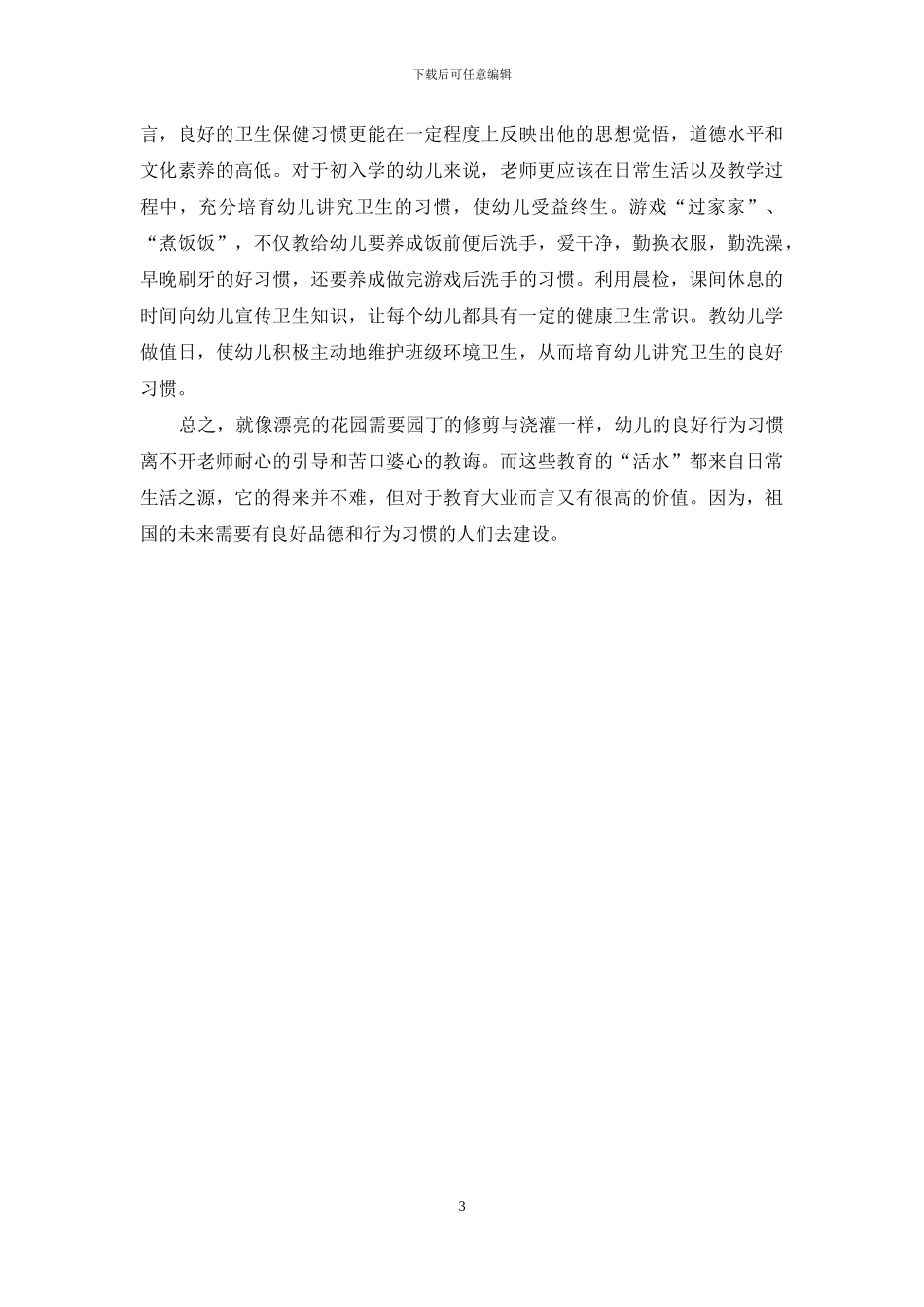 下载后可任意编辑

言，良好的卫生保健习惯更能在一定程度上反映出他的思想觉悟，道德水平和文化素养的高低。对于初入学的幼儿来说，老师更应该在日常生活以及教学过程中，充分培育幼儿讲究卫生的习惯，使幼儿受益终生。游戏“过家家”、“煮饭饭”，不仅教给幼儿要养成饭前便后洗手，爱干净，勤换衣服，勤洗澡，早晚刷牙的好习惯，还要养成做完游戏后洗手的习惯。利用晨检，课间休息的时间向幼儿宣传卫生知识，让每个幼儿都具有一定的健康卫生常识。教幼儿学做值日，使幼儿积极主动地维护班级环境卫生，从而培育幼儿讲究卫生的良好习惯。

总之，就像漂亮的花园需要园丁的修剪与浇灌一样，幼儿的良好行为习惯离不开老师耐心的引导和苦口婆心的教诲。而这些教育的“活水”都来自日常生活之源，它的得来并不难，但对于教育大业而言又有很高的价值。因为，祖国的未来需要有良好品德和行为习惯的人们去建设。

3